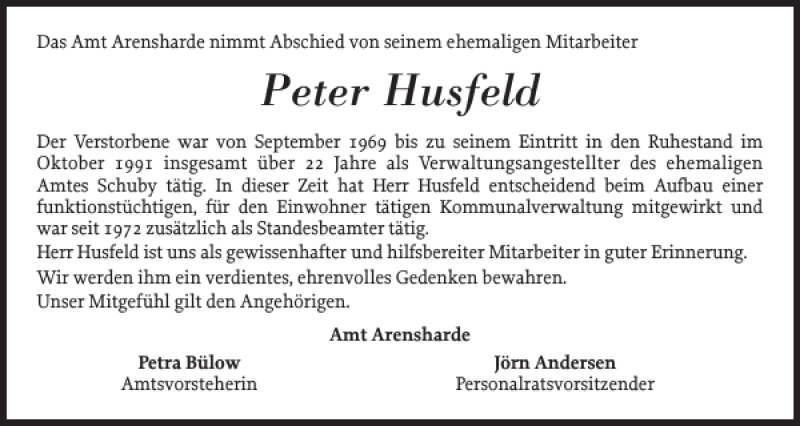 Das Amt Arensharde nimmt Abschied von seinem ehemaligen Mitarbeiter

Peter Husfeld

Der Verstorbene war von September 1969 bis zu seinem Eintritt in den Ruhestand im Oktober 1991 insgesamt über 22 Jahre als Verwaltungsangestellter des ehemaligen Amtes Schuby tätig. In dieser Zeit hat Herr Husfeld entscheidend beim Aufbau einer funktionstüchtigen, für den Einwohner tätigen Kommunalverwaltung mitgewirkt und war seit 1972 zusätzlich als Standesbeamter tätig.
Herr Husfeld ist uns als gewissenhafter und hilfsbereiter Mitarbeiter in guter Erinnerung.
Wir werden ihm ein verdientes, ehrenvolles Gedenken bewahren.
Unser Mitgefühl gilt den Angehörigen.

Amt Arensharde

Petra Bülow
Amtsvorsteherin

Jörn Andersen
Personalratsvorsitzender